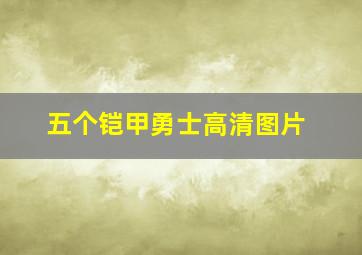 五个铠甲勇士高清图片